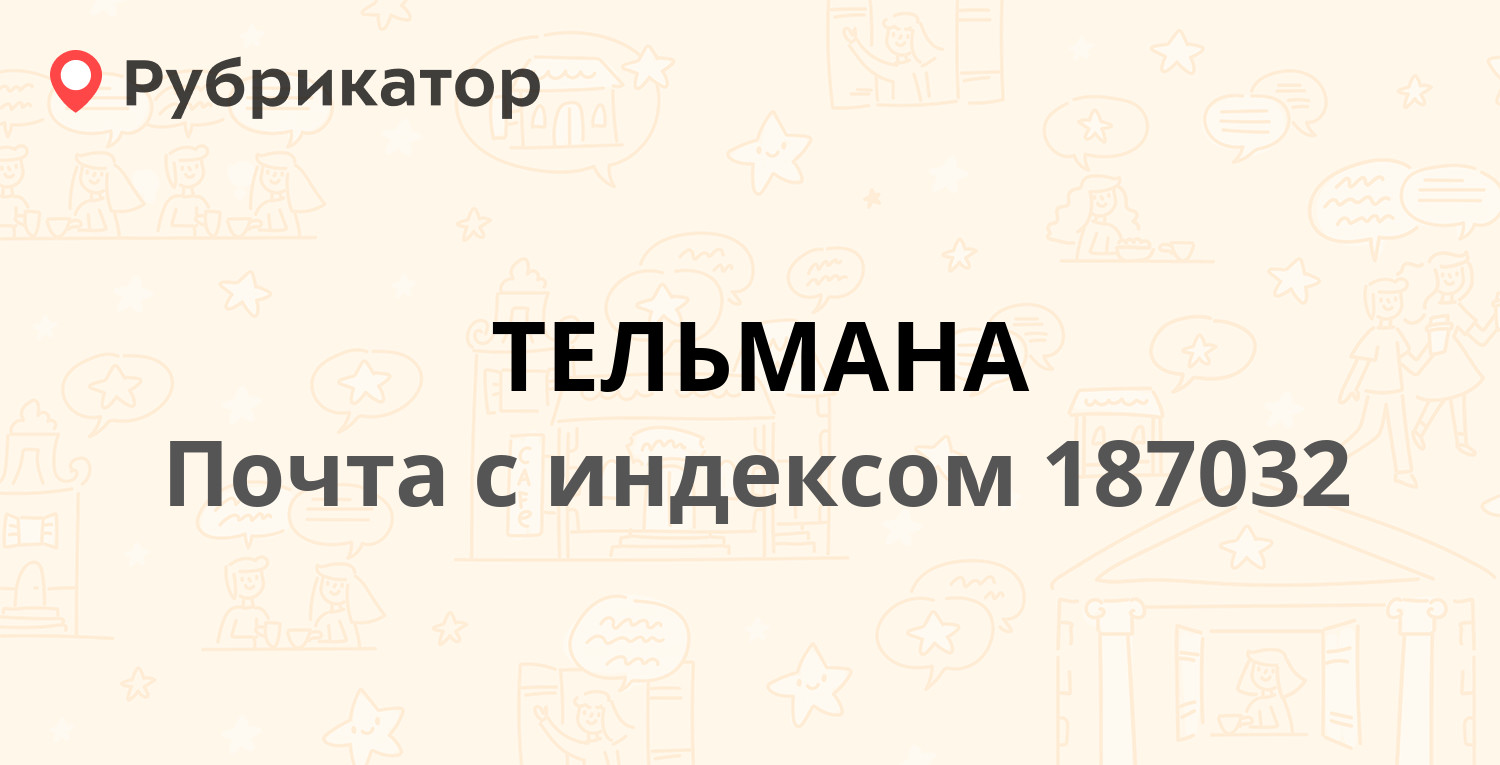 Рубрикатор

ТЕЛЬМАНА

Почта с индексом 187032